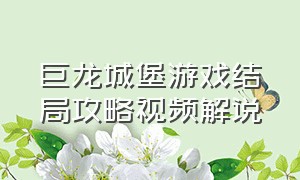 巨龙城堡游戏结局攻略视频解说